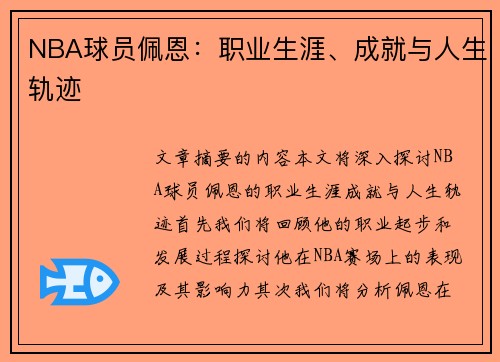 NBA球员佩恩：职业生涯、成就与人生轨迹

文章摘要的内容本文将深入探讨NBA球员佩恩的职业生涯成就与人生轨迹首先我们将回顾他的职业起步和发展过程探讨他在NBA赛场上的表现及其影响力其次我们将分析佩恩在